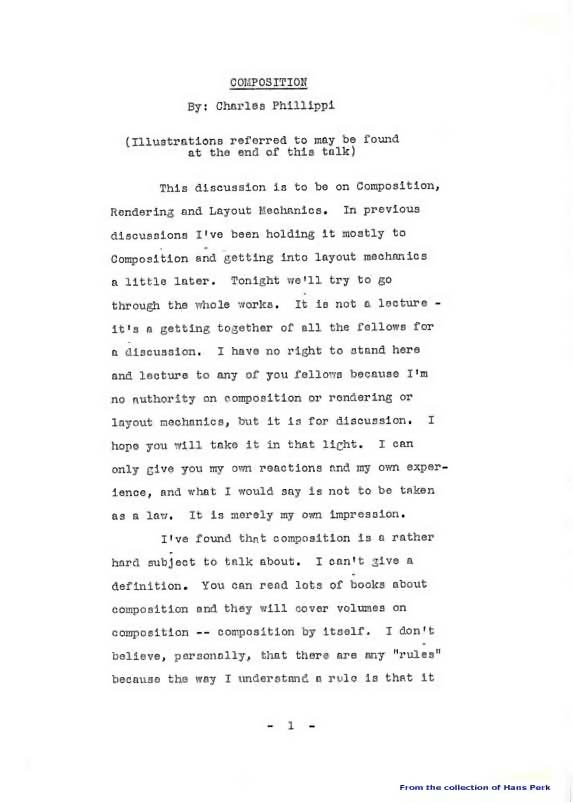 COMPOSITION

By: Charles Phillippi

(Illustrations referred to may be found at the end of this talk)

This discussion is to be on Composition, Rendering and Layout Mechanics. In previous discussions I've been holding it mostly to Composition and getting into layout mechanics a little later. Tonight we'll try to go through the whole works. It is not a lecture - it's a getting together of all the fellows for a discussion. I have no right to stand here and lecture to any of you fellows because I'm no authority on composition or rendering or layout mechanics, but it is for discussion. I hope you will take it in that light. I can only give you my own reactions and my own experience, and what I would say is not to be taken as a law. It is merely my own impression.

I've found that composition is a rather hard subject to talk about. I can't give a definition. You can read lots of books about composition and they will cover volumes on composition -- composition by itself. I don't believe, personally, that there are any "rules" because the way I understand a rule is that it

- 1 -

From the collection of Hans Perk